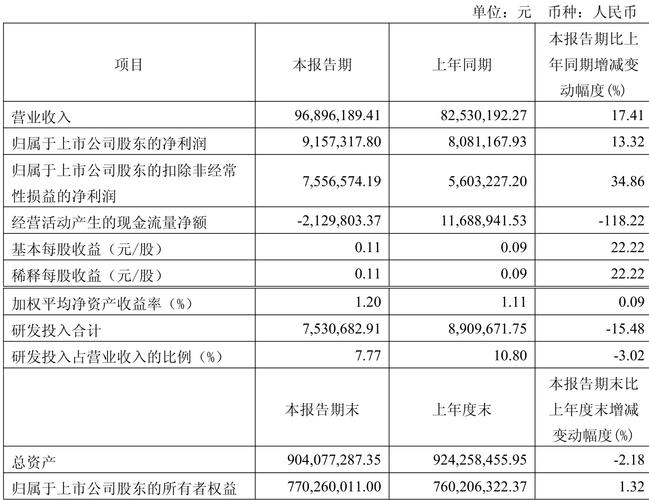 单位：元　币种：人民币

| 项目 | 本报告期 | 上年同期 | 本报告期比上年同期增减变动幅度(%) |
|---|---|---|---|
| 营业收入 | 96,896,189.41 | 82,530,192.27 | 17.41 |
| 归属于上市公司股东的净利润 | 9,157,317.80 | 8,081,167.93 | 13.32 |
| 归属于上市公司股东的扣除非经常性损益的净利润 | 7,556,574.19 | 5,603,227.20 | 34.86 |
| 经营活动产生的现金流量净额 | -2,129,803.37 | 11,688,941.53 | -118.22 |
| 基本每股收益（元/股） | 0.11 | 0.09 | 22.22 |
| 稀释每股收益（元/股） | 0.11 | 0.09 | 22.22 |
| 加权平均净资产收益率（%） | 1.20 | 1.11 | 0.09 |
| 研发投入合计 | 7,530,682.91 | 8,909,671.75 | -15.48 |
| 研发投入占营业收入的比例（%） | 7.77 | 10.80 | -3.02 |
|  | 本报告期末 | 上年度末 | 本报告期末比上年度末增减变动幅度(%) |
| 总资产 | 904,077,287.35 | 924,258,455.95 | -2.18 |
| 归属于上市公司股东的所有者权益 | 770,260,011.00 | 760,206,322.37 | 1.32 |